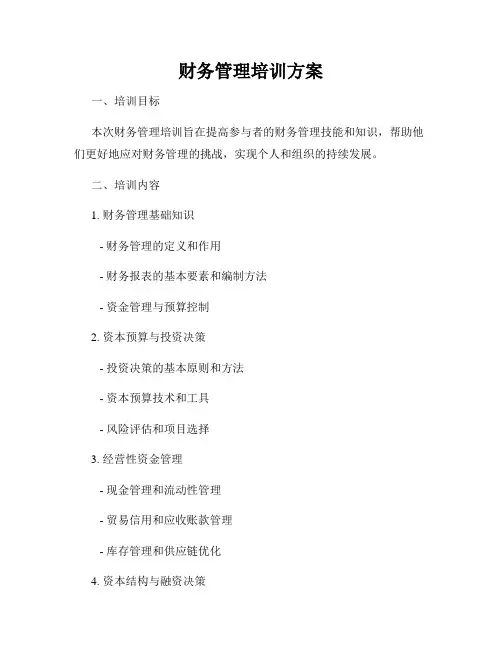 财务管理培训方案

一、培训目标

本次财务管理培训旨在提高参与者的财务管理技能和知识，帮助他们更好地应对财务管理的挑战，实现个人和组织的持续发展。

二、培训内容

1. 财务管理基础知识

- 财务管理的定义和作用

- 财务报表的基本要素和编制方法

- 资金管理与预算控制

2. 资本预算与投资决策

- 投资决策的基本原则和方法

- 资本预算技术和工具

- 风险评估和项目选择

3. 经营性资金管理

- 现金管理和流动性管理

- 贸易信用和应收账款管理

- 库存管理和供应链优化

4. 资本结构与融资决策